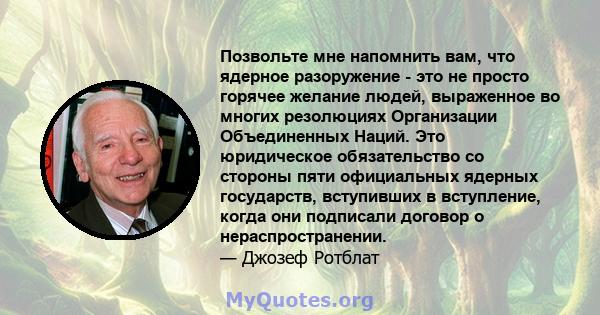 Позвольте мне напомнить вам, что ядерное разоружение - это не просто горячее желание людей, выраженное во многих резолюциях Организации Объединенных Наций. Это юридическое обязательство со стороны пяти официальных ядерных государств, вступивших в вступление, когда они подписали договор о нераспространении.
— Джозеф Ротблат

MyQuotes.org